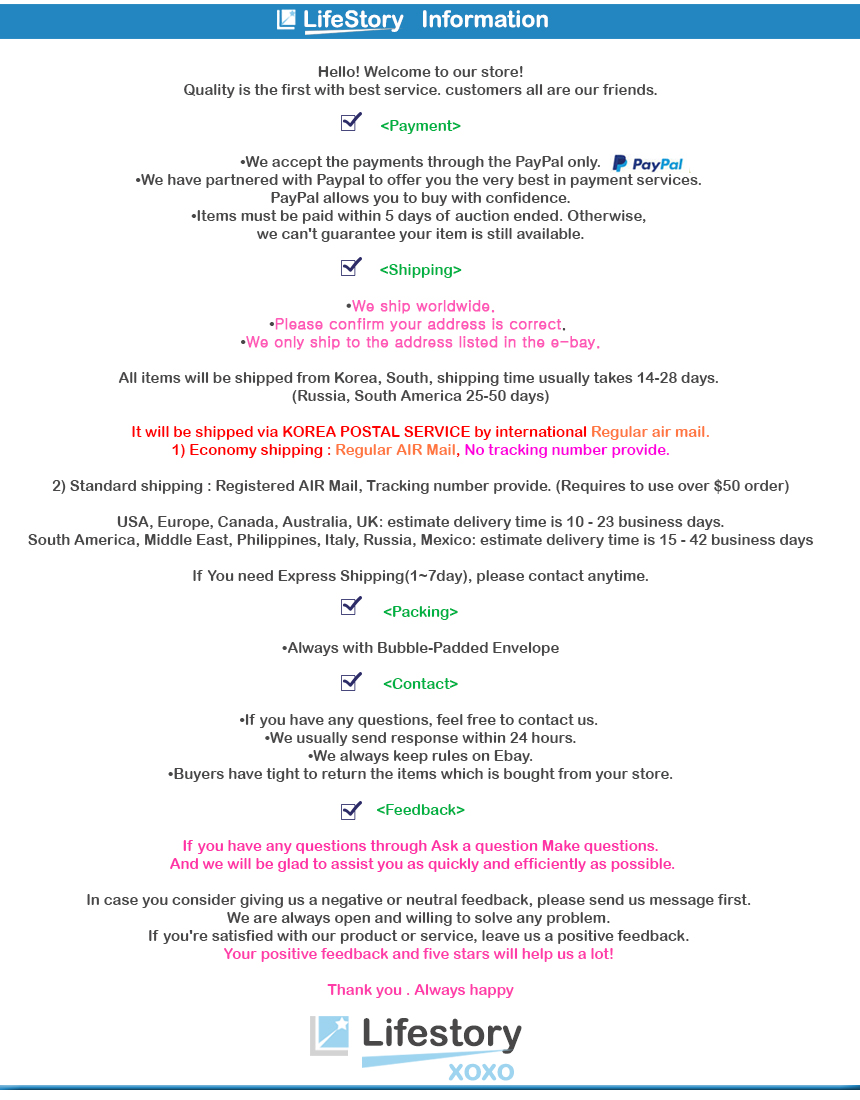 LifeStory Information

Hello! Welcome to our store!
Quality is the first with best service. customers all are our friends.

<Payment>

•We accept the payments through the PayPal only. PayPal
•We have partnered with Paypal to offer you the very best in payment services.
PayPal allows you to buy with confidence.
•Items must be paid within 5 days of auction ended. Otherwise,
we can't guarantee your item is still available.

<Shipping>

•We ship worldwide.
•Please confirm your address is correct.
•We only ship to the address listed in the e-bay.

All items will be shipped from Korea, South, shipping time usually takes 14-28 days.
(Russia, South America 25-50 days)

It will be shipped via KOREA POSTAL SERVICE by international Regular air mail.
1) Economy shipping : Regular AIR Mail, No tracking number provide.

2) Standard shipping : Registered AIR Mail, Tracking number provide. (Requires to use over $50 order)

USA, Europe, Canada, Australia, UK: estimate delivery time is 10 - 23 business days.
South America, Middle East, Philippines, Italy, Russia, Mexico: estimate delivery time is 15 - 42 business days

If You need Express Shipping(1~7day), please contact anytime.

<Packing>

•Always with Bubble-Padded Envelope

<Contact>

•If you have any questions, feel free to contact us.
•We usually send response within 24 hours.
•We always keep rules on Ebay.
•Buyers have tight to return the items which is bought from your store.

<Feedback>

If you have any questions through Ask a question Make questions.
And we will be glad to assist you as quickly and efficiently as possible.

In case you consider giving us a negative or neutral feedback, please send us message first.
We are always open and willing to solve any problem.
If you're satisfied with our product or service, leave us a positive feedback.
Your positive feedback and five stars will help us a lot!

Thank you . Always happy

Lifestory
XOXO